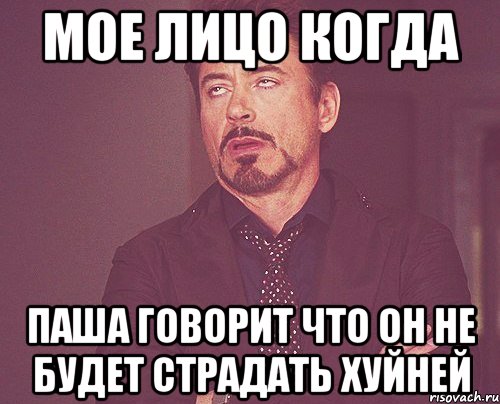 МОЕ ЛИЦО КОГДА

ПАША ГОВОРИТ ЧТО ОН НЕ БУДЕТ СТРАДАТЬ ХУЙНЕЙ

risovach.ru